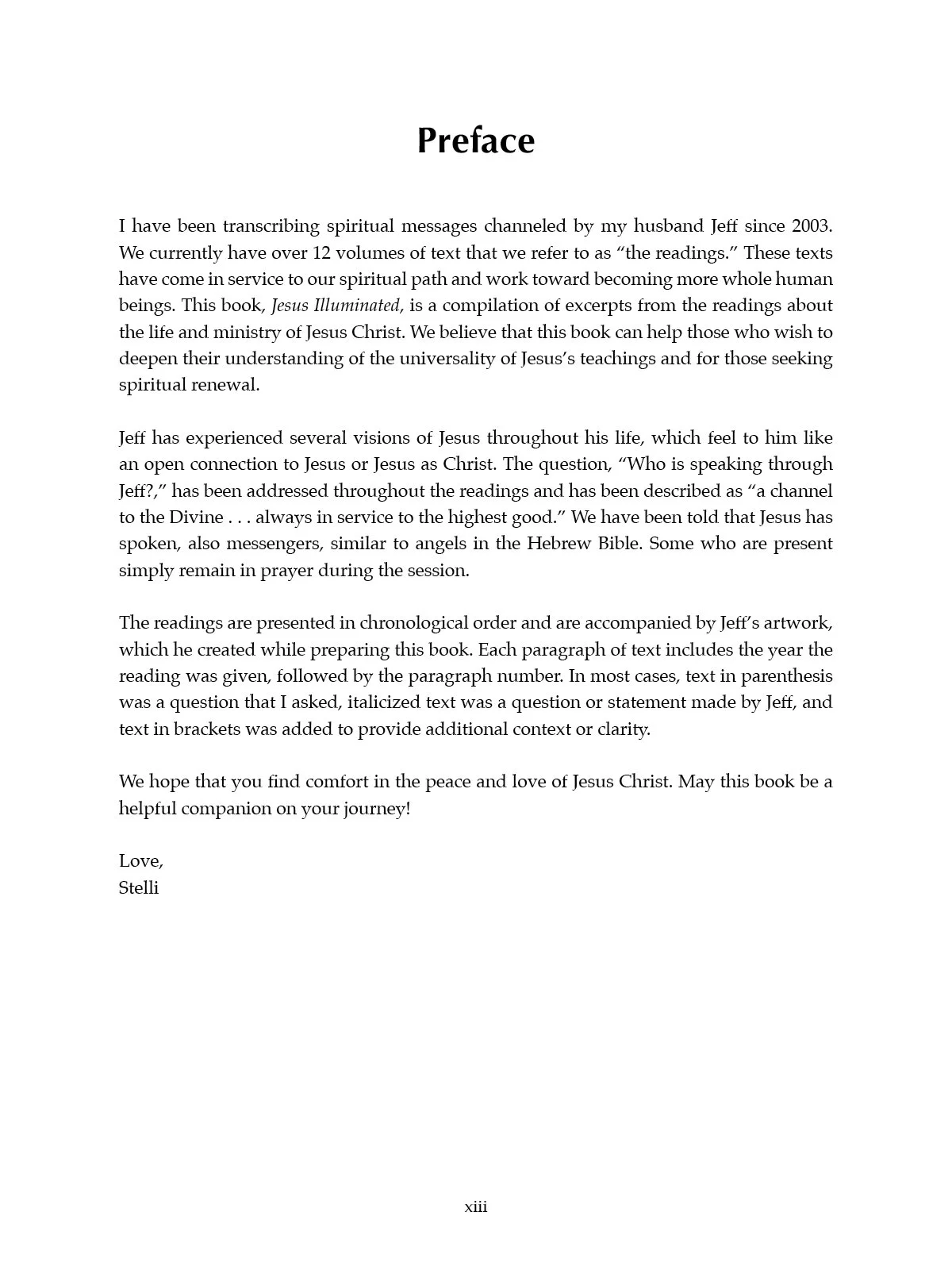 Preface

I have been transcribing spiritual messages channeled by my husband Jeff since 2003. We currently have over 12 volumes of text that we refer to as “the readings.” These texts have come in service to our spiritual path and work toward becoming more whole human beings. This book, Jesus Illuminated, is a compilation of excerpts from the readings about the life and ministry of Jesus Christ. We believe that this book can help those who wish to deepen their understanding of the universality of Jesus’s teachings and for those seeking spiritual renewal.

Jeff has experienced several visions of Jesus throughout his life, which feel to him like an open connection to Jesus or Jesus as Christ. The question, “Who is speaking through Jeff?,” has been addressed throughout the readings and has been described as “a channel to the Divine . . . always in service to the highest good.” We have been told that Jesus has spoken, also messengers, similar to angels in the Hebrew Bible. Some who are present simply remain in prayer during the session.

The readings are presented in chronological order and are accompanied by Jeff’s artwork, which he created while preparing this book. Each paragraph of text includes the year the reading was given, followed by the paragraph number. In most cases, text in parenthesis was a question that I asked, italicized text was a question or statement made by Jeff, and text in brackets was added to provide additional context or clarity.

We hope that you find comfort in the peace and love of Jesus Christ. May this book be a helpful companion on your journey!

Love,
Stelli

xiii